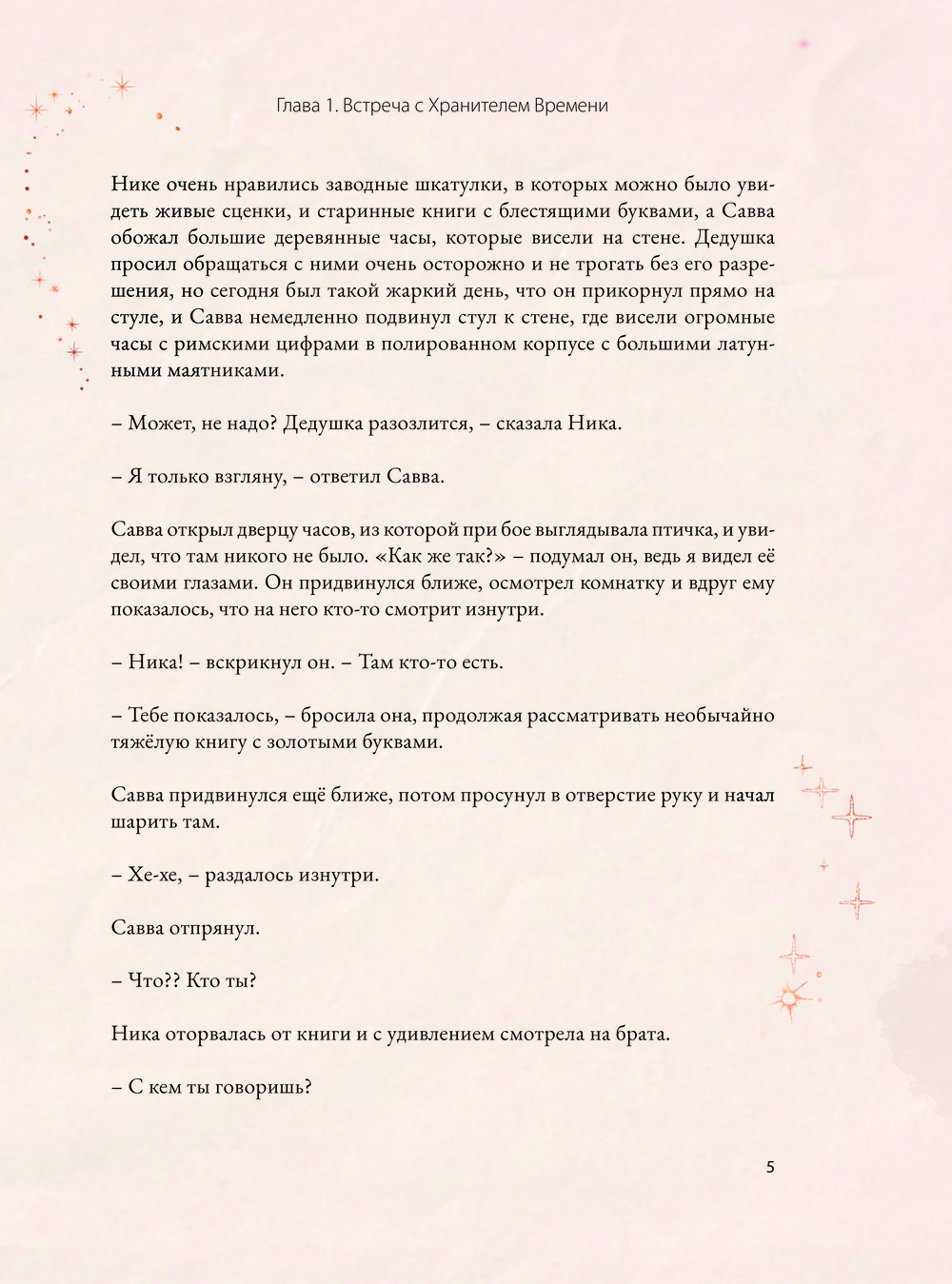 Глава 1. Встреча с Хранителем Времени

Нике очень нравились заводные шкатулки, в которых можно было увидеть живые сценки, и старинные книги с блестящими буквами, а Савва обожал большие деревянные часы, которые висели на стене. Дедушка просил обращаться с ними очень осторожно и не трогать без его разрешения, но сегодня был такой жаркий день, что он прикорнул прямо на стуле, и Савва немедленно подвинул стул к стене, где висели огромные часы с римскими цифрами в полированном корпусе с большими латунными маятниками.

– Может, не надо? Дедушка разозлится, – сказала Ника.

– Я только взгляну, – ответил Савва.

Савва открыл дверцу часов, из которой при бое выглядывала птичка, и увидел, что там никого не было. «Как же так?» – подумал он, ведь я видел её своими глазами. Он придвинулся ближе, осмотрел комнатку и вдруг ему показалось, что на него кто-то смотрит изнутри.

– Ника! – вскрикнул он. – Там кто-то есть.

– Тебе показалось, – бросила она, продолжая рассматривать необычайно тяжёлую книгу с золотыми буквами.

Савва придвинулся ещё ближе, потом просунул в отверстие руку и начал шарить там.

– Хе-хе, – раздалось изнутри.

Савва отпрянул.

– Что?? Кто ты?

Ника оторвалась от книги и с удивлением смотрела на брата.

– С кем ты говоришь?

5